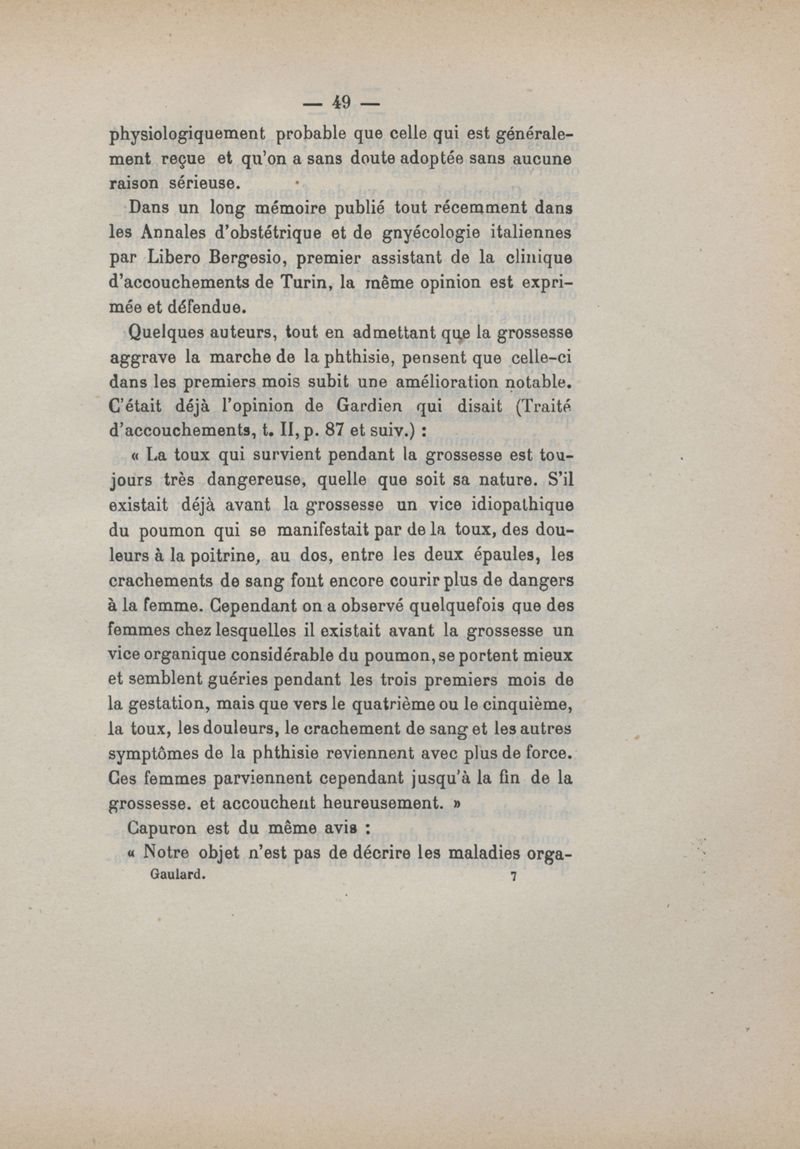 — 49 —

physiologiquement probable que celle qui est généralement reçue et qu'on a sans doute adoptée sans aucune raison sérieuse.

Dans un long mémoire publié tout récemment dans les Annales d'obstétrique et de gnyécologie italiennes par Libero Bergesio, premier assistant de la clinique d'accouchements de Turin, la même opinion est exprimée et défendue.

Quelques auteurs, tout en admettant que la grossesse aggrave la marche de la phthisie, pensent que celle-ci dans les premiers mois subit une amélioration notable. C'était déjà l'opinion de Gardien qui disait (Traité d'accouchements, t. II, p. 87 et suiv.) :

« La toux qui survient pendant la grossesse est toujours très dangereuse, quelle que soit sa nature. S'il existait déjà avant la grossesse un vice idiopathique du poumon qui se manifestait par de la toux, des douleurs à la poitrine, au dos, entre les deux épaules, les crachements de sang font encore courir plus de dangers à la femme. Cependant on a observé quelquefois que des femmes chez lesquelles il existait avant la grossesse un vice organique considérable du poumon, se portent mieux et semblent guéries pendant les trois premiers mois de la gestation, mais que vers le quatrième ou le cinquième, la toux, les douleurs, le crachement de sang et les autres symptômes de la phthisie reviennent avec plus de force. Ces femmes parviennent cependant jusqu'à la fin de la grossesse. et accouchent heureusement. »

Capuron est du même avis :

« Notre objet n'est pas de décrire les maladies orga-

Gaulard. 7